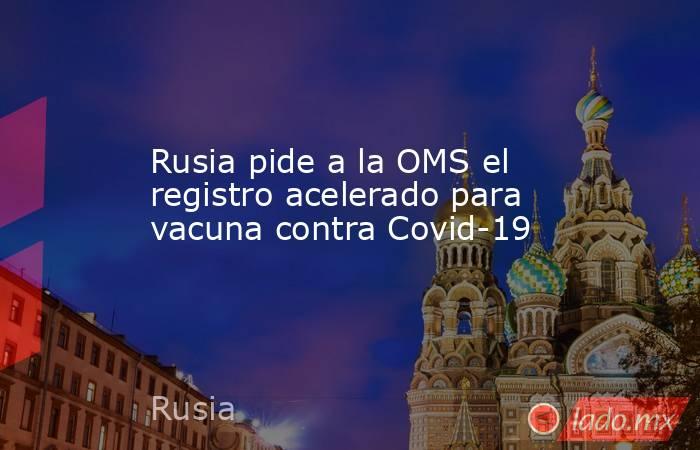 Rusia pide a la OMS el registro acelerado para vacuna contra Covid-19

Rusia

lado.mx